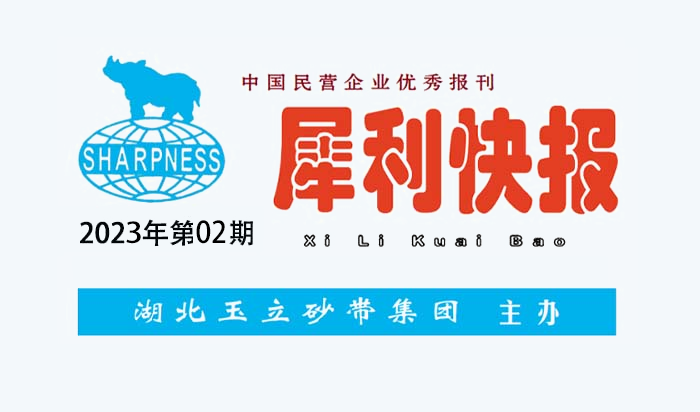 SHARPNESS

中国民营企业优秀报刊

犀利快报

2023年第02期

Xi Li Kuai Bao

湖北玉立砂带集团 主办